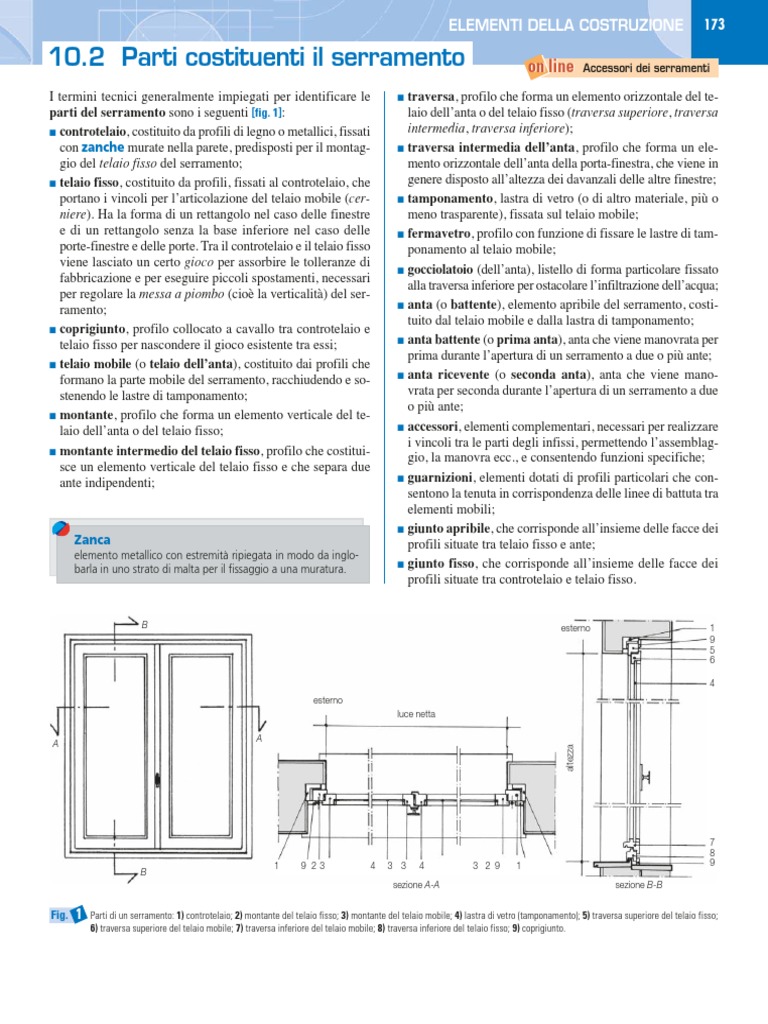 ELEMENTI DELLA COSTRUZIONE 173

10.2 Parti costituenti il serramento

on.line Accessori dei serramenti

I termini tecnici generalmente impiegati per identificare le **parti del serramento** sono i seguenti [fig. 1]:

■ **controtelaio**, costituito da profili di legno o metallici, fissati con **zanche** murate nella parete, predisposti per il montaggio del *telaio fisso* del serramento;

■ **telaio fisso**, costituito da profili, fissati al controtelaio, che portano i vincoli per l'articolazione del telaio mobile (*cerniere*). Ha la forma di un rettangolo nel caso delle finestre e di un rettangolo senza la base inferiore nel caso delle porte-finestre e delle porte. Tra il controtelaio e il telaio fisso viene lasciato un certo *gioco* per assorbire le tolleranze di fabbricazione e per eseguire piccoli spostamenti, necessari per regolare la *messa a piombo* (cioè la verticalità) del serramento;

■ **coprigiunto**, profilo collocato a cavallo tra controtelaio e telaio fisso per nascondere il gioco esistente tra essi;

■ **telaio mobile** (o **telaio dell'anta**), costituito dai profili che formano la parte mobile del serramento, racchiudendo e sostenendo le lastre di tamponamento;

■ **montante**, profilo che forma un elemento verticale del telaio dell'anta o del telaio fisso;

■ **montante intermedio del telaio fisso**, profilo che costituisce un elemento verticale del telaio fisso e che separa due ante indipendenti;

Zanca
elemento metallico con estremità ripiegata in modo da inglobarla in uno strato di malta per il fissaggio a una muratura.

■ **traversa**, profilo che forma un elemento orizzontale del telaio dell'anta o del telaio fisso (*traversa superiore*, *traversa intermedia*, *traversa inferiore*);

■ **traversa intermedia dell'anta**, profilo che forma un elemento orizzontale dell'anta della porta-finestra, che viene in genere disposto all'altezza dei davanzali delle altre finestre;

■ **tamponamento**, lastra di vetro (o di altro materiale, più o meno trasparente), fissata sul telaio mobile;

■ **fermavetro**, profilo con funzione di fissare le lastre di tamponamento al telaio mobile;

■ **gocciolatoio** (dell'anta), listello di forma particolare fissato alla traversa inferiore per ostacolare l'infiltrazione dell'acqua;

■ **anta** (o **battente**), elemento apribile del serramento, costituito dal telaio mobile e dalla lastra di tamponamento;

■ **anta battente** (o **prima anta**), anta che viene manovrata per prima durante l'apertura di un serramento a due o più ante;

■ **anta ricevente** (o **seconda anta**), anta che viene manovrata per seconda durante l'apertura di un serramento a due o più ante;

■ **accessori**, elementi complementari, necessari per realizzare i vincoli tra le parti degli infissi, permettendo l'assemblaggio, la manovra ecc., e consentendo funzioni specifiche;

■ **guarnizioni**, elementi dotati di profili particolari che consentono la tenuta in corrispondenza delle linee di battuta tra elementi mobili;

■ **giunto apribile**, che corrisponde all'insieme delle facce dei profili situate tra telaio fisso e ante;

■ **giunto fisso**, che corrisponde all'insieme delle facce dei profili situate tra controtelaio e telaio fisso.

B
A
A
B
esterno
luce netta
1 9 2 3 4 3 3 4 3 2 9 1
sezione A-A
esterno
altezza
1
9
5
6
4
7
8
9
sezione B-B

Fig. 1 Parti di un serramento: **1)** controtelaio; **2)** montante del telaio fisso; **3)** montante del telaio mobile; **4)** lastra di vetro (tamponamento); **5)** traversa superiore del telaio fisso; **6)** traversa superiore del telaio mobile; **7)** traversa inferiore del telaio mobile; **8)** traversa inferiore del telaio fisso; **9)** coprigiunto.